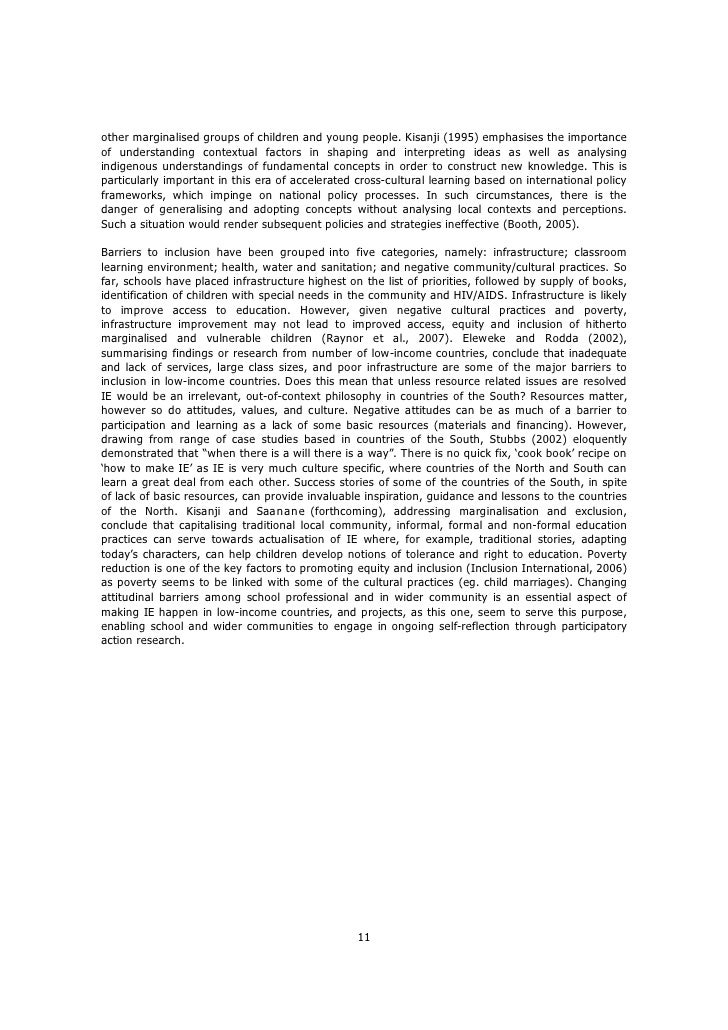 other marginalised groups of children and young people. Kisanji (1995) emphasises the importance of understanding contextual factors in shaping and interpreting ideas as well as analysing indigenous understandings of fundamental concepts in order to construct new knowledge. This is particularly important in this era of accelerated cross-cultural learning based on international policy frameworks, which impinge on national policy processes. In such circumstances, there is the danger of generalising and adopting concepts without analysing local contexts and perceptions. Such a situation would render subsequent policies and strategies ineffective (Booth, 2005).

Barriers to inclusion have been grouped into five categories, namely: infrastructure; classroom learning environment; health, water and sanitation; and negative community/cultural practices. So far, schools have placed infrastructure highest on the list of priorities, followed by supply of books, identification of children with special needs in the community and HIV/AIDS. Infrastructure is likely to improve access to education. However, given negative cultural practices and poverty, infrastructure improvement may not lead to improved access, equity and inclusion of hitherto marginalised and vulnerable children (Raynor et al., 2007). Eleweke and Rodda (2002), summarising findings or research from number of low-income countries, conclude that inadequate and lack of services, large class sizes, and poor infrastructure are some of the major barriers to inclusion in low-income countries. Does this mean that unless resource related issues are resolved IE would be an irrelevant, out-of-context philosophy in countries of the South? Resources matter, however so do attitudes, values, and culture. Negative attitudes can be as much of a barrier to participation and learning as a lack of some basic resources (materials and financing). However, drawing from range of case studies based in countries of the South, Stubbs (2002) eloquently demonstrated that "when there is a will there is a way". There is no quick fix, 'cook book' recipe on 'how to make IE' as IE is very much culture specific, where countries of the North and South can learn a great deal from each other. Success stories of some of the countries of the South, in spite of lack of basic resources, can provide invaluable inspiration, guidance and lessons to the countries of the North. Kisanji and Saanane (forthcoming), addressing marginalisation and exclusion, conclude that capitalising traditional local community, informal, formal and non-formal education practices can serve towards actualisation of IE where, for example, traditional stories, adapting today's characters, can help children develop notions of tolerance and right to education. Poverty reduction is one of the key factors to promoting equity and inclusion (Inclusion International, 2006) as poverty seems to be linked with some of the cultural practices (eg. child marriages). Changing attitudinal barriers among school professional and in wider community is an essential aspect of making IE happen in low-income countries, and projects, as this one, seem to serve this purpose, enabling school and wider communities to engage in ongoing self-reflection through participatory action research.

11